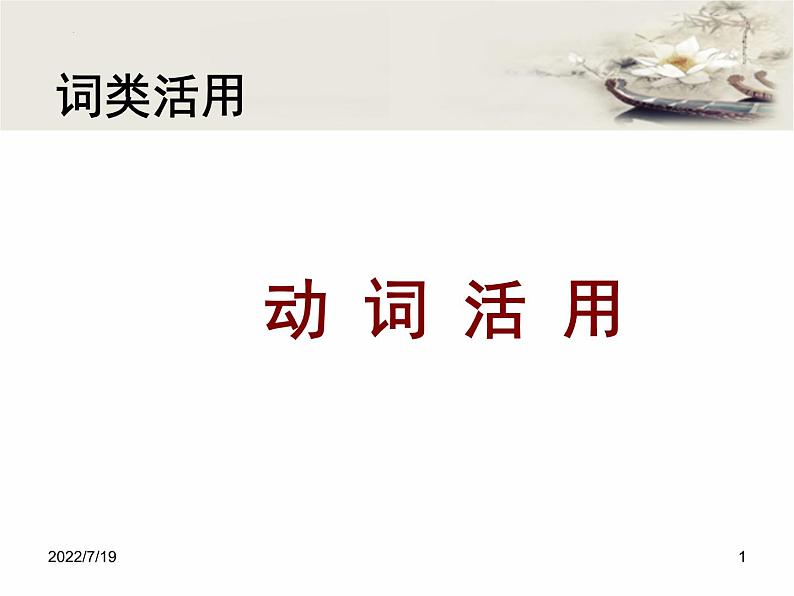 词类活用

动 词 活 用

2022/7/19

1